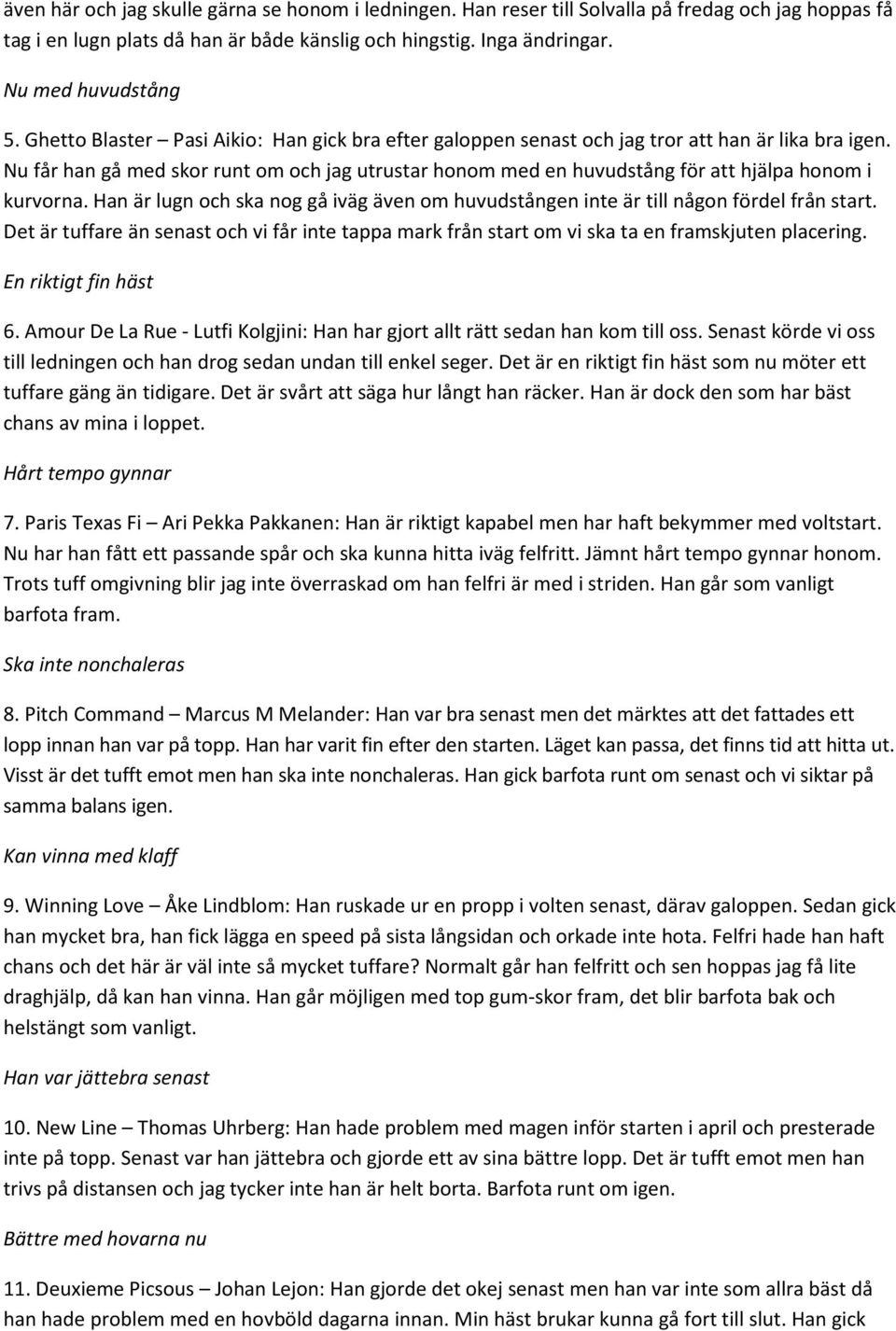 även här och jag skulle gärna se honom i ledningen. Han reser till Solvalla på fredag och jag hoppas få tag i en lugn plats då han är både känslig och hingstig. Inga ändringar.

Nu med huvudstång

5. Ghetto Blaster – Pasi Aikio: Han gick bra efter galoppen senast och jag tror att han är lika bra igen. Nu får han gå med skor runt om och jag utrustar honom med en huvudstång för att hjälpa honom i kurvorna. Han är lugn och ska nog gå iväg även om huvudstången inte är till någon fördel från start. Det är tuffare än senast och vi får inte tappa mark från start om vi ska ta en framskjuten placering.

En riktigt fin häst

6. Amour De La Rue - Lutfi Kolgjini: Han har gjort allt rätt sedan han kom till oss. Senast körde vi oss till ledningen och han drog sedan undan till enkel seger. Det är en riktigt fin häst som nu möter ett tuffare gäng än tidigare. Det är svårt att säga hur långt han räcker. Han är dock den som har bäst chans av mina i loppet.

Hårt tempo gynnar

7. Paris Texas Fi – Ari Pekka Pakkanen: Han är riktigt kapabel men har haft bekymmer med voltstart. Nu har han fått ett passande spår och ska kunna hitta iväg felfritt. Jämnt hårt tempo gynnar honom. Trots tuff omgivning blir jag inte överraskad om han felfri är med i striden. Han går som vanligt barfota fram.

Ska inte nonchaleras

8. Pitch Command – Marcus M Melander: Han var bra senast men det märktes att det fattades ett lopp innan han var på topp. Han har varit fin efter den starten. Läget kan passa, det finns tid att hitta ut. Visst är det tufft emot men han ska inte nonchaleras. Han gick barfota runt om senast och vi siktar på samma balans igen.

Kan vinna med klaff

9. Winning Love – Åke Lindblom: Han ruskade ur en propp i volten senast, därav galoppen. Sedan gick han mycket bra, han fick lägga en speed på sista långsidan och orkade inte hota. Felfri hade han haft chans och det här är väl inte så mycket tuffare? Normalt går han felfritt och sen hoppas jag få lite draghjälp, då kan han vinna. Han går möjligen med top gum-skor fram, det blir barfota bak och helstängt som vanligt.

Han var jättebra senast

10. New Line – Thomas Uhrberg: Han hade problem med magen inför starten i april och presterade inte på topp. Senast var han jättebra och gjorde ett av sina bättre lopp. Det är tufft emot men han trivs på distansen och jag tycker inte han är helt borta. Barfota runt om igen.

Bättre med hovarna nu

11. Deuxieme Picsous – Johan Lejon: Han gjorde det okej senast men han var inte som allra bäst då han hade problem med en hovböld dagarna innan. Min häst brukar kunna gå fort till slut. Han gick